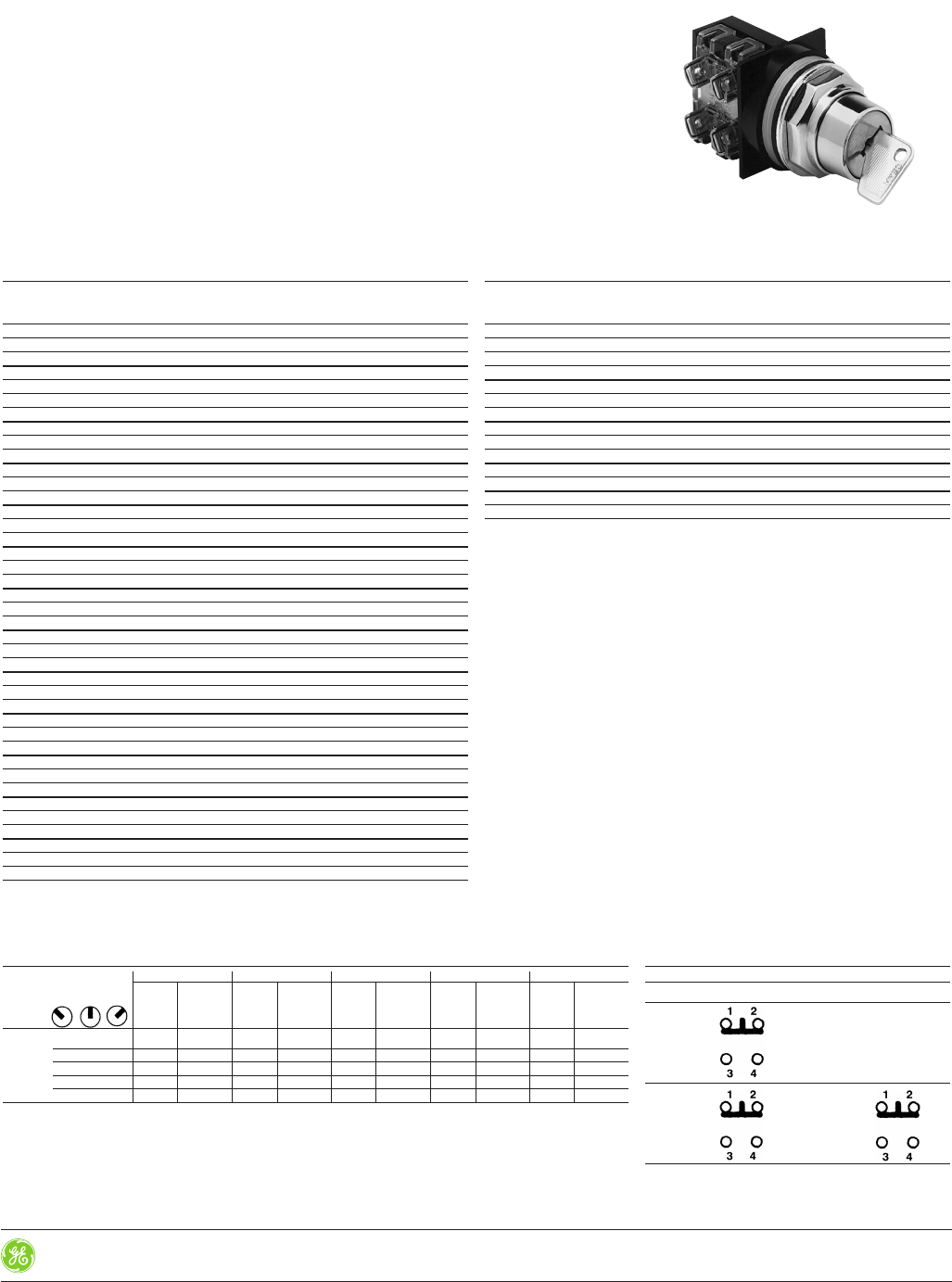 1 2

3 4

1 2

3 4

1 2

3 4